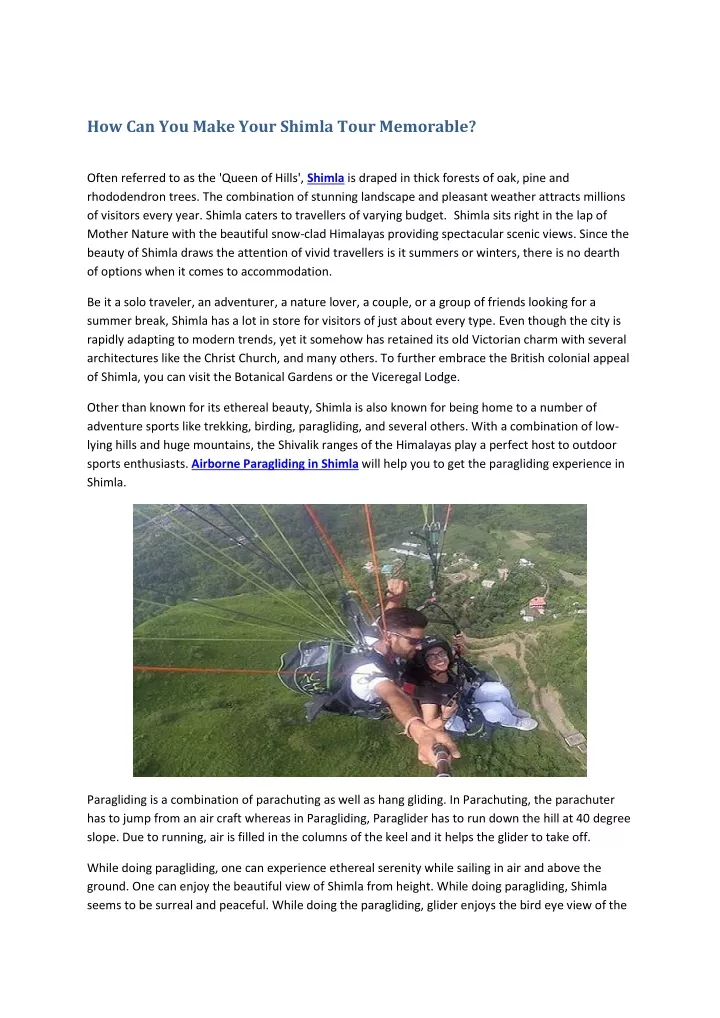 How Can You Make Your Shimla Tour Memorable?

Often referred to as the 'Queen of Hills', Shimla is draped in thick forests of oak, pine and rhododendron trees. The combination of stunning landscape and pleasant weather attracts millions of visitors every year. Shimla caters to travellers of varying budget. Shimla sits right in the lap of Mother Nature with the beautiful snow-clad Himalayas providing spectacular scenic views. Since the beauty of Shimla draws the attention of vivid travellers is it summers or winters, there is no dearth of options when it comes to accommodation.

Be it a solo traveler, an adventurer, a nature lover, a couple, or a group of friends looking for a summer break, Shimla has a lot in store for visitors of just about every type. Even though the city is rapidly adapting to modern trends, yet it somehow has retained its old Victorian charm with several architectures like the Christ Church, and many others. To further embrace the British colonial appeal of Shimla, you can visit the Botanical Gardens or the Viceregal Lodge.

Other than known for its ethereal beauty, Shimla is also known for being home to a number of adventure sports like trekking, birding, paragliding, and several others. With a combination of low-lying hills and huge mountains, the Shivalik ranges of the Himalayas play a perfect host to outdoor sports enthusiasts. Airborne Paragliding in Shimla will help you to get the paragliding experience in Shimla.

Paragliding is a combination of parachuting as well as hang gliding. In Parachuting, the parachuter has to jump from an air craft whereas in Paragliding, Paraglider has to run down the hill at 40 degree slope. Due to running, air is filled in the columns of the keel and it helps the glider to take off.

While doing paragliding, one can experience ethereal serenity while sailing in air and above the ground. One can enjoy the beautiful view of Shimla from height. While doing paragliding, Shimla seems to be surreal and peaceful. While doing the paragliding, glider enjoys the bird eye view of the